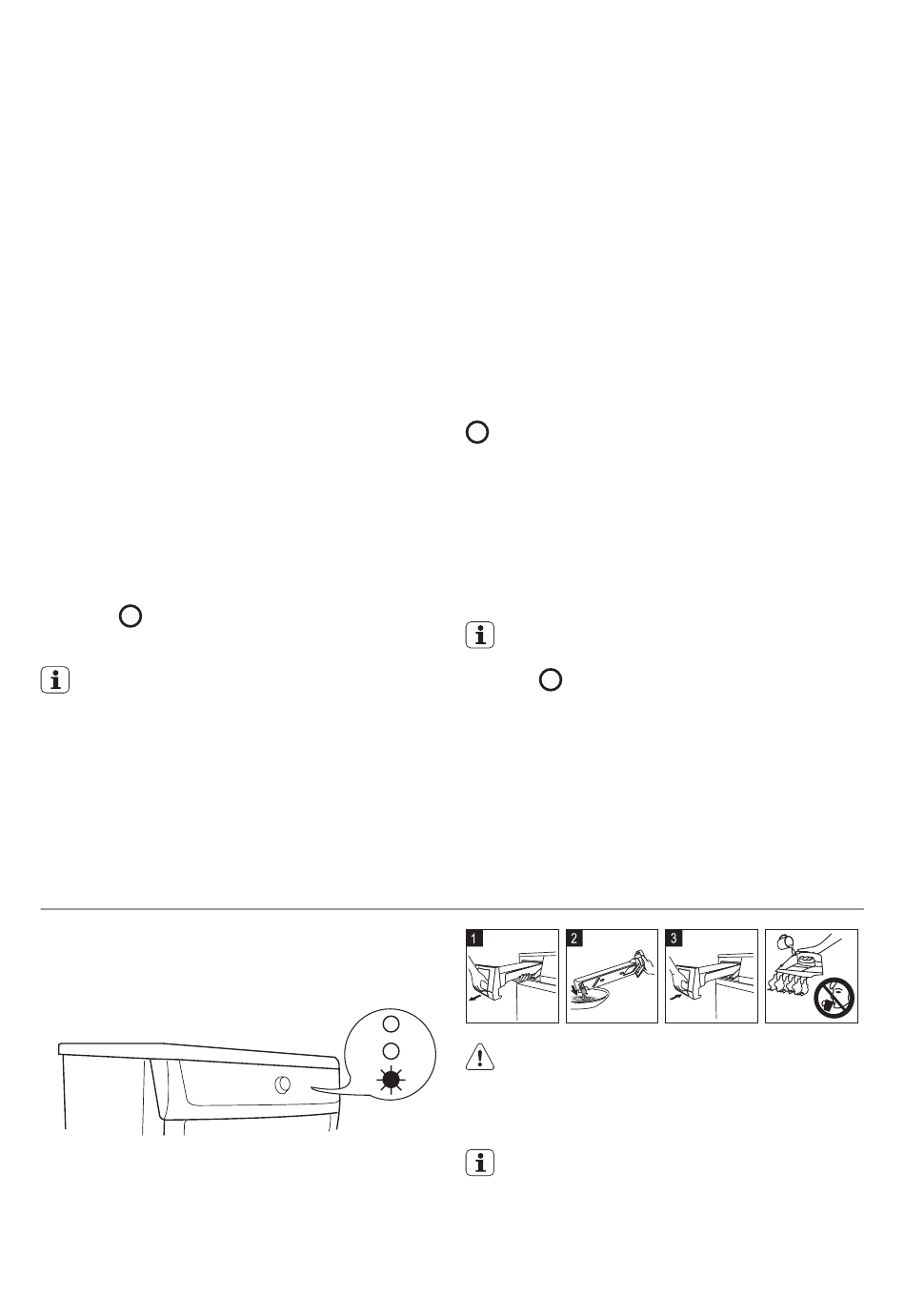 1

2

3